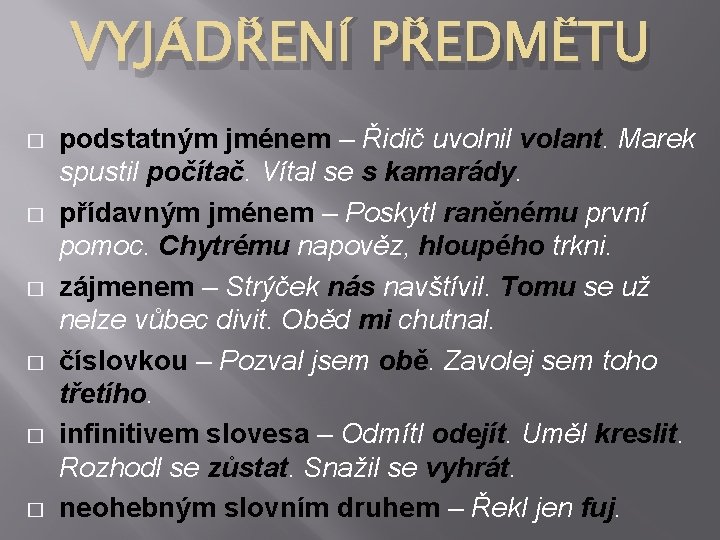 VYJÁDŘENÍ PŘEDMĚTU

□ podstatným jménem – Řidič uvolnil volant. Marek spustil počítač. Vítal se s kamarády.

□ přídavným jménem – Poskytl raněnému první pomoc. Chytrému napověz, hloupého trkni.

□ zájmenem – Strýček nás navštívil. Tomu se už nelze vůbec divit. Oběd mi chutnal.

□ číslovkou – Pozval jsem obě. Zavolej sem toho třetího.

□ infinitivem slovesa – Odmítl odejít. Uměl kreslit. Rozhodl se zůstat. Snažil se vyhrát.

□ neohebným slovním druhem – Řekl jen fuj.